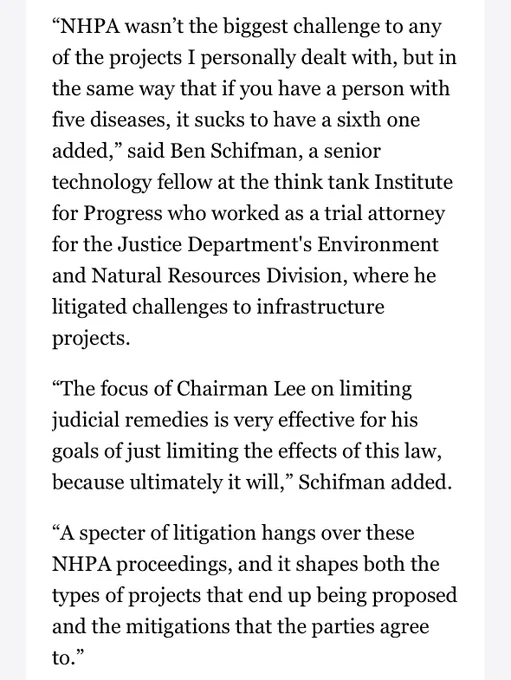 “NHPA wasn’t the biggest challenge to any of the projects I personally dealt with, but in the same way that if you have a person with five diseases, it sucks to have a sixth one added,” said Ben Schifman, a senior technology fellow at the think tank Institute for Progress who worked as a trial attorney for the Justice Department's Environment and Natural Resources Division, where he litigated challenges to infrastructure projects.

“The focus of Chairman Lee on limiting judicial remedies is very effective for his goals of just limiting the effects of this law, because ultimately it will,” Schifman added.

“A specter of litigation hangs over these NHPA proceedings, and it shapes both the types of projects that end up being proposed and the mitigations that the parties agree to.”